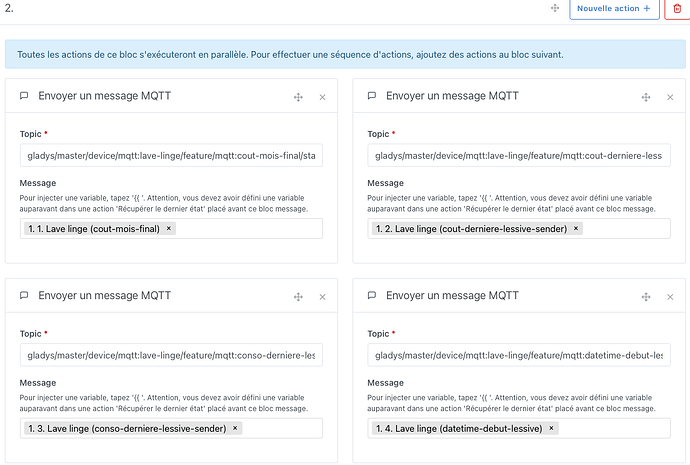 2.

Nouvelle action +

Toutes les actions de ce bloc s'exécuteront en parallèle. Pour effectuer une séquence d'actions, ajoutez des actions au bloc suivant.

Envoyer un message MQTT

Topic *

gladys/master/device/mqtt:lave-linge/feature/mqtt:cout-mois-final/sta

Message

Pour injecter une variable, tapez '{{ '. Attention, vous devez avoir défini une variable auparavant dans une action 'Récupérer le dernier état' placé avant ce bloc message.

1. 1. Lave linge (cout-mois-final) ×

Envoyer un message MQTT

Topic *

gladys/master/device/mqtt:lave-linge/feature/mqtt:cout-derniere-less

Message

Pour injecter une variable, tapez '{{ '. Attention, vous devez avoir défini une variable auparavant dans une action 'Récupérer le dernier état' placé avant ce bloc message.

1. 2. Lave linge (cout-derniere-lessive-sender) ×

Envoyer un message MQTT

Topic *

gladys/master/device/mqtt:lave-linge/feature/mqtt:conso-derniere-les

Message

Pour injecter une variable, tapez '{{ '. Attention, vous devez avoir défini une variable auparavant dans une action 'Récupérer le dernier état' placé avant ce bloc message.

1. 3. Lave linge (conso-derniere-lessive-sender) ×

Envoyer un message MQTT

Topic *

gladys/master/device/mqtt:lave-linge/feature/mqtt:datetime-debut-les

Message

Pour injecter une variable, tapez '{{ '. Attention, vous devez avoir défini une variable auparavant dans une action 'Récupérer le dernier état' placé avant ce bloc message.

1. 4. Lave linge (datetime-debut-lessive) ×